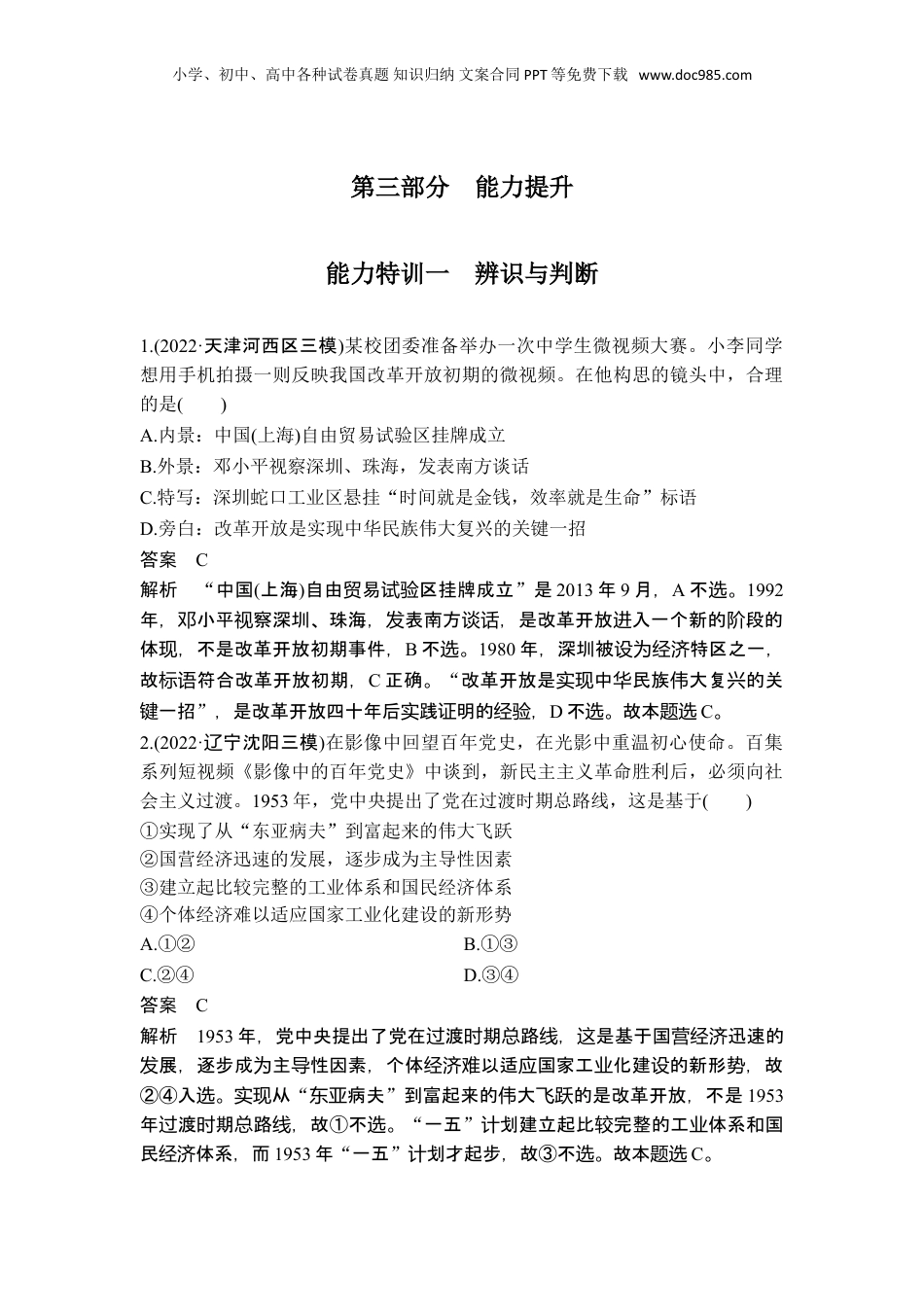 小学、初中、高中各种试卷真题 知识归纳 文案合同 PPT 等免费下载 www.doc985.com

第三部分 能力提升

能力特训一 辨识与判断

1.(2022·天津河西区三模)某校团委准备举办一次中学生微视频大赛。小李同学想用手机拍摄一则反映我国改革开放初期的微视频。在他构思的镜头中，合理的是(　　)
A.内景：中国(上海)自由贸易试验区挂牌成立
B.外景：邓小平视察深圳、珠海，发表南方谈话
C.特写：深圳蛇口工业区悬挂“时间就是金钱，效率就是生命”标语
D.旁白：改革开放是实现中华民族伟大复兴的关键一招
答案 C
解析 “中国(上海)自由贸易试验区挂牌成立”是 2013 年 9 月，A 不选。1992 年，邓小平视察深圳、珠海，发表南方谈话，是改革开放进入一个新的阶段的体现，不是改革开放初期事件，B 不选。1980 年，深圳被设为经济特区之一，故标语符合改革开放初期，C 正确。“改革开放是实现中华民族伟大复兴的关键一招”，是改革开放四十年后实践证明的经验，D 不选。故本题选 C。
2.(2022·辽宁沈阳三模)在影像中回望百年党史，在光影中重温初心使命。百集系列短视频《影像中的百年党史》中谈到，新民主主义革命胜利后，必须向社会主义过渡。1953 年，党中央提出了党在过渡时期总路线，这是基于(　　)
①实现了从“东亚病夫”到富起来的伟大飞跃
②国营经济迅速的发展，逐步成为主导性因素
③建立起比较完整的工业体系和国民经济体系
④个体经济难以适应国家工业化建设的新形势
A.①②
B.①③
C.②④
D.③④
答案 C
解析 1953 年，党中央提出了党在过渡时期总路线，这是基于国营经济迅速的发展，逐步成为主导性因素，个体经济难以适应国家工业化建设的新形势，故②④入选。实现从“东亚病夫”到富起来的伟大飞跃的是改革开放，不是 1953 年过渡时期总路线，故①不选。“一五”计划建立起比较完整的工业体系和国民经济体系，而 1953 年“一五”计划才起步，故③不选。故本题选 C。